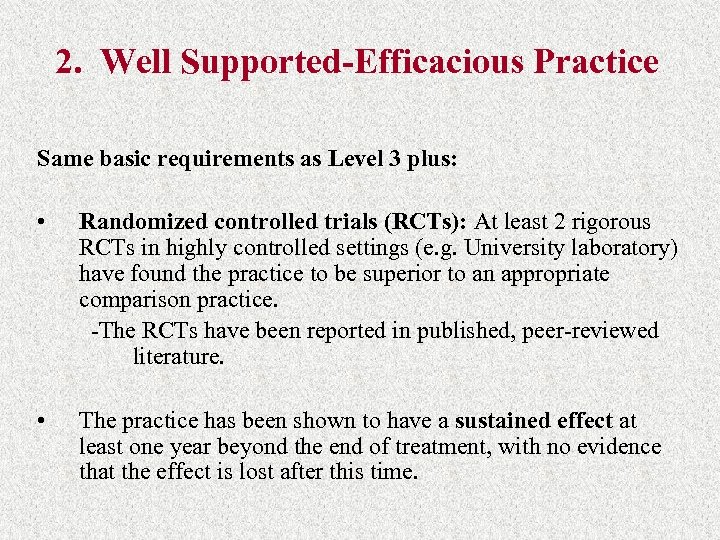 2. Well Supported-Efficacious Practice

Same basic requirements as Level 3 plus:

• Randomized controlled trials (RCTs): At least 2 rigorous RCTs in highly controlled settings (e.g. University laboratory) have found the practice to be superior to an appropriate comparison practice.
-The RCTs have been reported in published, peer-reviewed literature.

• The practice has been shown to have a sustained effect at least one year beyond the end of treatment, with no evidence that the effect is lost after this time.